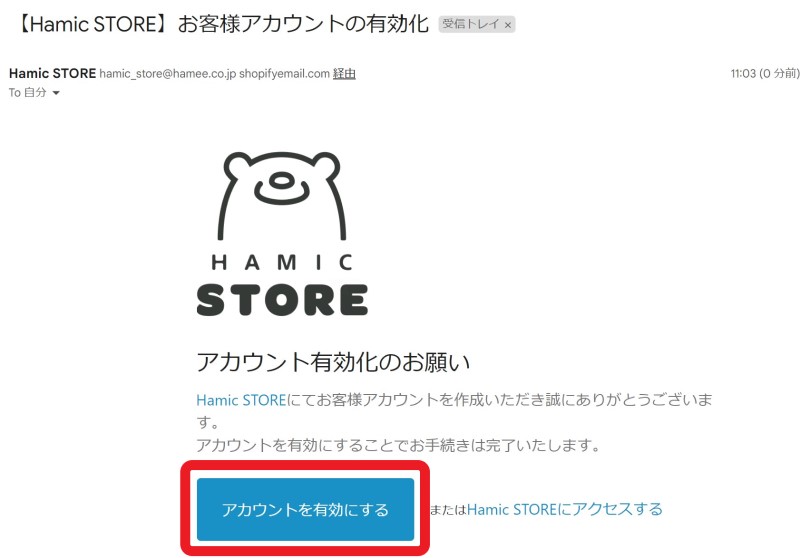 【Hamic STORE】お客様アカウントの有効化 受信トレイ ×

Hamic STORE hamic_store@hamee.co.jp shopifyemail.com 経由
11:03 (0 分前)
To 自分

HAMIC
STORE

アカウント有効化のお願い

Hamic STOREにてお客様アカウントを作成いただき誠にありがとうございます。
アカウントを有効にすることでお手続きは完了いたします。

アカウントを有効にする
またはHamic STOREにアクセスする